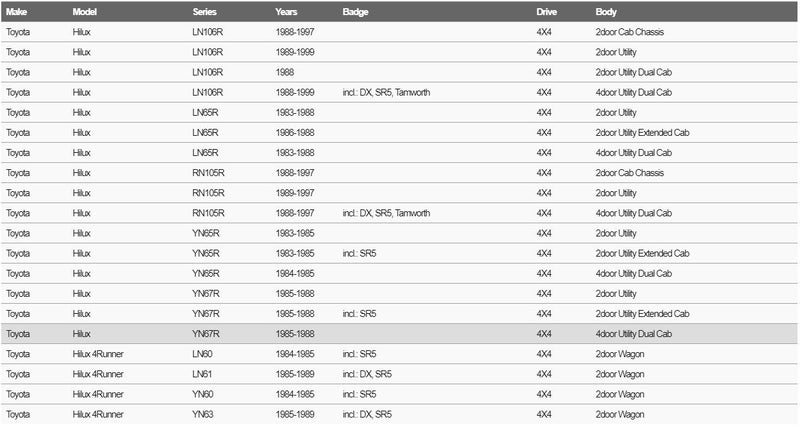 | Make | Model | Series | Years | Badge | Drive | Body |
|---|---|---|---|---|---|---|
| Toyota | Hilux | LN106R | 1988-1997 | | 4X4 | 2door Cab Chassis |
| Toyota | Hilux | LN106R | 1989-1999 | | 4X4 | 2door Utility |
| Toyota | Hilux | LN106R | 1988 | | 4X4 | 2door Utility Dual Cab |
| Toyota | Hilux | LN106R | 1988-1999 | incl.: DX, SR5, Tamworth | 4X4 | 4door Utility Dual Cab |
| Toyota | Hilux | LN65R | 1983-1988 | | 4X4 | 2door Utility |
| Toyota | Hilux | LN65R | 1986-1988 | | 4X4 | 2door Utility Extended Cab |
| Toyota | Hilux | LN65R | 1983-1988 | | 4X4 | 4door Utility Dual Cab |
| Toyota | Hilux | RN105R | 1988-1997 | | 4X4 | 2door Cab Chassis |
| Toyota | Hilux | RN105R | 1989-1997 | | 4X4 | 2door Utility |
| Toyota | Hilux | RN105R | 1988-1997 | incl.: DX, SR5, Tamworth | 4X4 | 4door Utility Dual Cab |
| Toyota | Hilux | YN65R | 1983-1985 | | 4X4 | 2door Utility |
| Toyota | Hilux | YN65R | 1983-1985 | incl.: SR5 | 4X4 | 2door Utility Extended Cab |
| Toyota | Hilux | YN65R | 1984-1985 | | 4X4 | 4door Utility Dual Cab |
| Toyota | Hilux | YN67R | 1985-1988 | | 4X4 | 2door Utility |
| Toyota | Hilux | YN67R | 1985-1988 | incl.: SR5 | 4X4 | 2door Utility Extended Cab |
| Toyota | Hilux | YN67R | 1985-1988 | | 4X4 | 4door Utility Dual Cab |
| Toyota | Hilux 4Runner | LN60 | 1984-1985 | incl.: SR5 | 4X4 | 2door Wagon |
| Toyota | Hilux 4Runner | LN61 | 1985-1989 | incl.: DX, SR5 | 4X4 | 2door Wagon |
| Toyota | Hilux 4Runner | YN60 | 1984-1985 | incl.: SR5 | 4X4 | 2door Wagon |
| Toyota | Hilux 4Runner | YN63 | 1985-1989 | incl.: DX, SR5 | 4X4 | 2door Wagon |